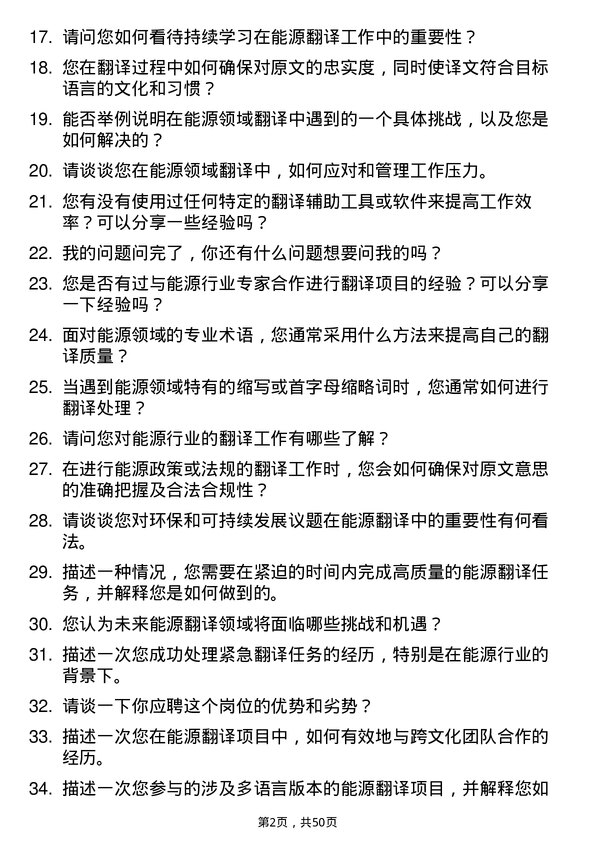 17. 请问您如何看待持续学习在能源翻译工作中的重要性？

18. 您在翻译过程中如何确保对原文的忠实度，同时使译文符合目标语言的文化和习惯？

19. 能否举例说明在能源领域翻译中遇到的一个具体挑战，以及您是如何解决的？

20. 请谈谈您在能源领域翻译中，如何应对和管理工作压力。

21. 您有没有使用过任何特定的翻译辅助工具或软件来提高工作效率？可以分享一些经验吗？

22. 我的问题问完了，你还有什么问题想要问我的吗？

23. 您是否有过与能源行业专家合作进行翻译项目的经验？可以分享一下经验吗？

24. 面对能源领域的专业术语，您通常采用什么方法来提高自己的翻译质量？

25. 当遇到能源领域特有的缩写或首字母缩略词时，您通常如何进行翻译处理？

26. 请问您对能源行业的翻译工作有哪些了解？

27. 在进行能源政策或法规的翻译工作时，您会如何确保对原文意思的准确把握及合法合规性？

28. 请谈谈您对环保和可持续发展议题在能源翻译中的重要性有何看法。

29. 描述一种情况，您需要在紧迫的时间内完成高质量的能源翻译任务，并解释您是如何做到的。

30. 您认为未来能源翻译领域将面临哪些挑战和机遇？

31. 描述一次您成功处理紧急翻译任务的经历，特别是在能源行业的背景下。

32. 请谈一下你应聘这个岗位的优势和劣势？

33. 描述一次您在能源翻译项目中，如何有效地与跨文化团队合作的经历。

34. 描述一次您参与的涉及多语言版本的能源翻译项目，并解释您如

第2页，共50页